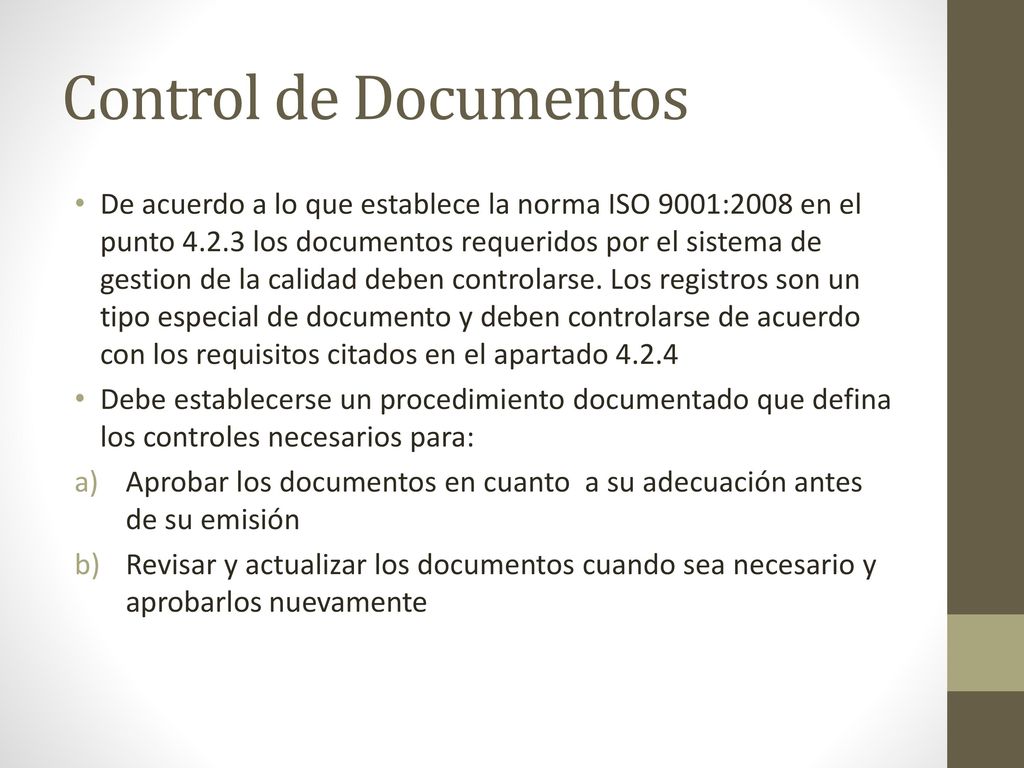 Control de Documentos

• De acuerdo a lo que establece la norma ISO 9001:2008 en el punto 4.2.3 los documentos requeridos por el sistema de gestion de la calidad deben controlarse. Los registros son un tipo especial de documento y deben controlarse de acuerdo con los requisitos citados en el apartado 4.2.4

• Debe establecerse un procedimiento documentado que defina los controles necesarios para:

a) Aprobar los documentos en cuanto a su adecuación antes de su emisión

b) Revisar y actualizar los documentos cuando sea necesario y aprobarlos nuevamente